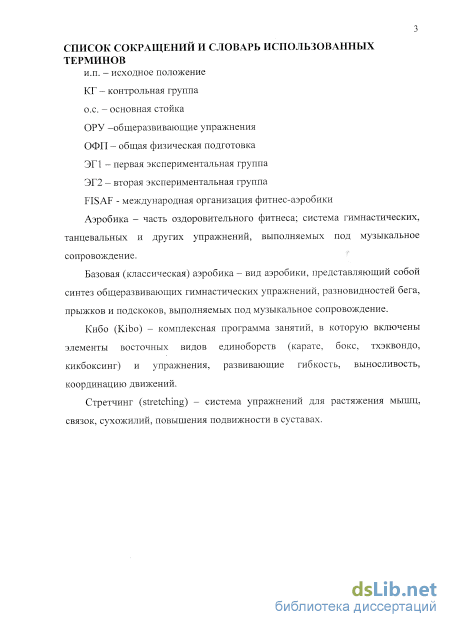 3

СПИСОК СОКРАЩЕНИЙ И СЛОВАРЬ ИСПОЛЬЗОВАННЫХ ТЕРМИНОВ

и.п. – исходное положение

КГ – контрольная группа

о.с. – основная стойка

ОРУ –общеразвивающие упражнения

ОФП – общая физическая подготовка

ЭГ1 – первая экспериментальная группа

ЭГ2 – вторая экспериментальная группа

FISAF - международная организация фитнес-аэробики

Аэробика – часть оздоровительного фитнеса; система гимнастических, танцевальных и других упражнений, выполняемых под музыкальное сопровождение.

Базовая (классическая) аэробика – вид аэробики, представляющий собой синтез общеразвивающих гимнастических упражнений, разновидностей бега, прыжков и подскоков, выполняемых под музыкальное сопровождение.

Кибо (Kibo) – комплексная программа занятий, в которую включены элементы восточных видов единоборств (карате, бокс, тхэквондо, кикбоксинг) и упражнения, развивающие гибкость, выносливость, координацию движений.

Стретчинг (stretching) – система упражнений для растяжения мышц, связок, сухожилий, повышения подвижности в суставах.

dsLib.net
библиотека диссертаций